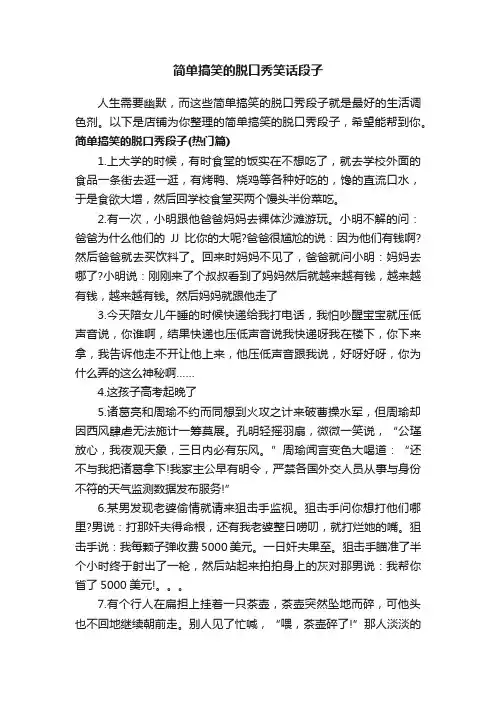 简单搞笑的脱口秀笑话段子

人生需要幽默，而这些简单搞笑的脱口秀段子就是最好的生活调色剂。以下是店铺为你整理的简单搞笑的脱口秀段子，希望能帮到你。

简单搞笑的脱口秀段子(热门篇)

1.上大学的时候，有时食堂的饭实在不想吃了，就去学校外面的食品一条街去逛一逛，有烤鸭、烧鸡等各种好吃的，馋的直流口水，于是食欲大增，然后回学校食堂买两个馒头半份菜吃。

2.有一次，小明跟他爸爸妈妈去裸体沙滩游玩。小明不解的问：爸爸为什么他们的 JJ 比你的大呢?爸爸很尴尬的说：因为他们有钱啊?然后爸爸就去买饮料了。回来时妈妈不见了，爸爸就问小明：妈妈去哪了?小明说：刚刚来了个叔叔看到了妈妈然后就越来越有钱，越来越有钱，越来越有钱。然后妈妈就跟他走了

3.今天陪女儿午睡的时候快递给我打电话，我怕吵醒宝宝就压低声音说，你谁啊，结果快递也压低声音说我快递呀我在楼下，你下来拿，我告诉他走不开让他上来，他压低声音跟我说，好呀好呀，你为什么弄的这么神秘啊……

4.这孩子高考起晚了

5.诸葛亮和周瑜不约而同想到火攻之计来破曹操水军，但周瑜却因西风肆虐无法施计一筹莫展。孔明轻摇羽扇，微微一笑说，“公瑾放心，我夜观天象，三日内必有东风。”周瑜闻言变色大喝道：“还不与我把诸葛拿下!我家主公早有明令，严禁各国外交人员从事与身份不符的天气监测数据发布服务!”

6.某男发现老婆偷情就请来狙击手监视。狙击手问你想打他们哪里?男说：打那奸夫得命根，还有我老婆整日唠叨，就打烂她的嘴。狙击手说：我每颗子弹收费 5000 美元。一日奸夫果至。狙击手瞄准了半个小时终于射出了一枪，然后站起来拍拍身上的灰对那男说：我帮你省了 5000 美元!。。。

7.有个行人在扁担上挂着一只茶壶，茶壶突然坠地而碎，可他头也不回地继续朝前走。别人见了忙喊，“喂，茶壶碎了!”那人淡淡的